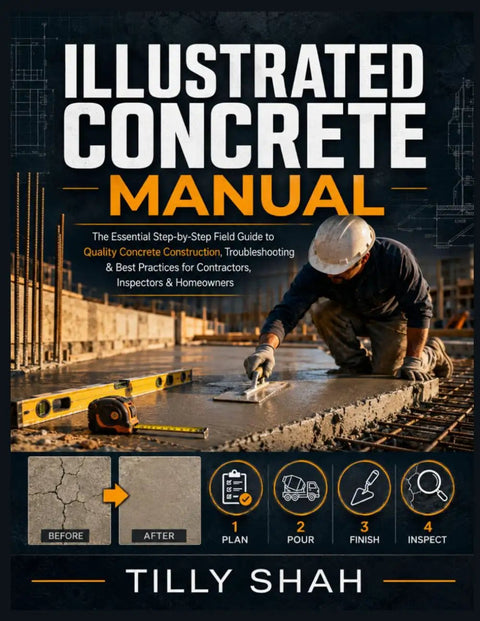 ILLUSTRATED CONCRETE MANUAL

The Essential Step-by-Step Field Guide to Quality Concrete Construction, Troubleshooting & Best Practices for Contractors, Inspectors & Homeowners

BEFORE

AFTER

1
PLAN

2
POUR

3
FINISH

4
INSPECT

TILLY SHAH